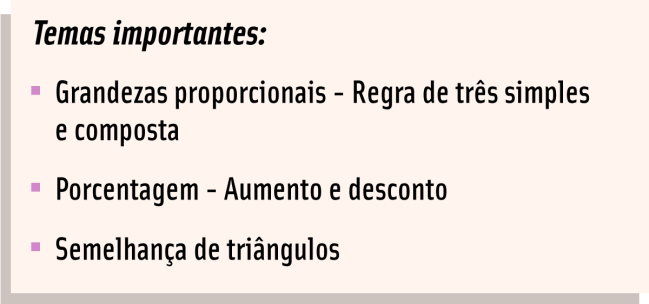 Temas importantes:

- Grandezas proporcionais - Regra de três simples e composta

- Porcentagem - Aumento e desconto

- Semelhança de triângulos